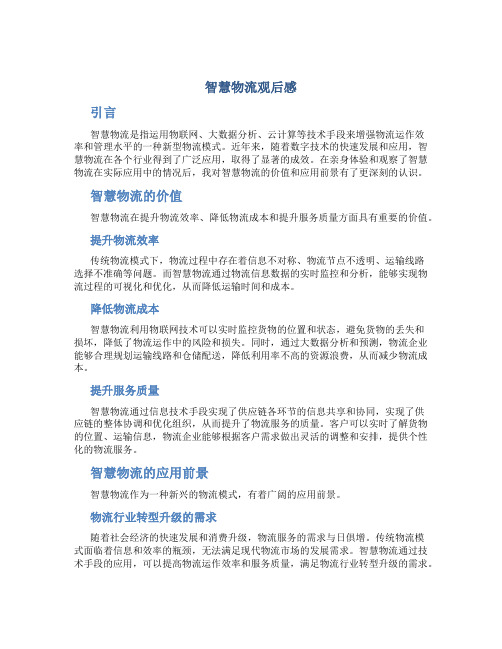 智慧物流观后感

引言

智慧物流是指运用物联网、大数据分析、云计算等技术手段来增强物流运作效率和管理水平的一种新型物流模式。近年来，随着数字技术的快速发展和应用，智慧物流在各个行业得到了广泛应用，取得了显著的成效。在亲身体验和观察了智慧物流在实际应用中的情况后，我对智慧物流的价值和应用前景有了更深刻的认识。

智慧物流的价值

智慧物流在提升物流效率、降低物流成本和提升服务质量方面具有重要的价值。

提升物流效率

传统物流模式下，物流过程中存在着信息不对称、物流节点不透明、运输线路选择不准确等问题。而智慧物流通过物流信息数据的实时监控和分析，能够实现物流过程的可视化和优化，从而降低运输时间和成本。

降低物流成本

智慧物流利用物联网技术可以实时监控货物的位置和状态，避免货物的丢失和损坏，降低了物流运作中的风险和损失。同时，通过大数据分析和预测，物流企业能够合理规划运输线路和仓储配送，降低利用率不高的资源浪费，从而减少物流成本。

提升服务质量

智慧物流通过信息技术手段实现了供应链各环节的信息共享和协同，实现了供应链的整体协调和优化组织，从而提升了物流服务的质量。客户可以实时了解货物的位置、运输信息，物流企业能够根据客户需求做出灵活的调整和安排，提供个性化的物流服务。

智慧物流的应用前景

智慧物流作为一种新兴的物流模式，有着广阔的应用前景。

物流行业转型升级的需求

随着社会经济的快速发展和消费升级，物流服务的需求与日俱增。传统物流模式面临着信息和效率的瓶颈，无法满足现代物流市场的发展需求。智慧物流通过技术手段的应用，可以提高物流运作效率和服务质量，满足物流行业转型升级的需求。